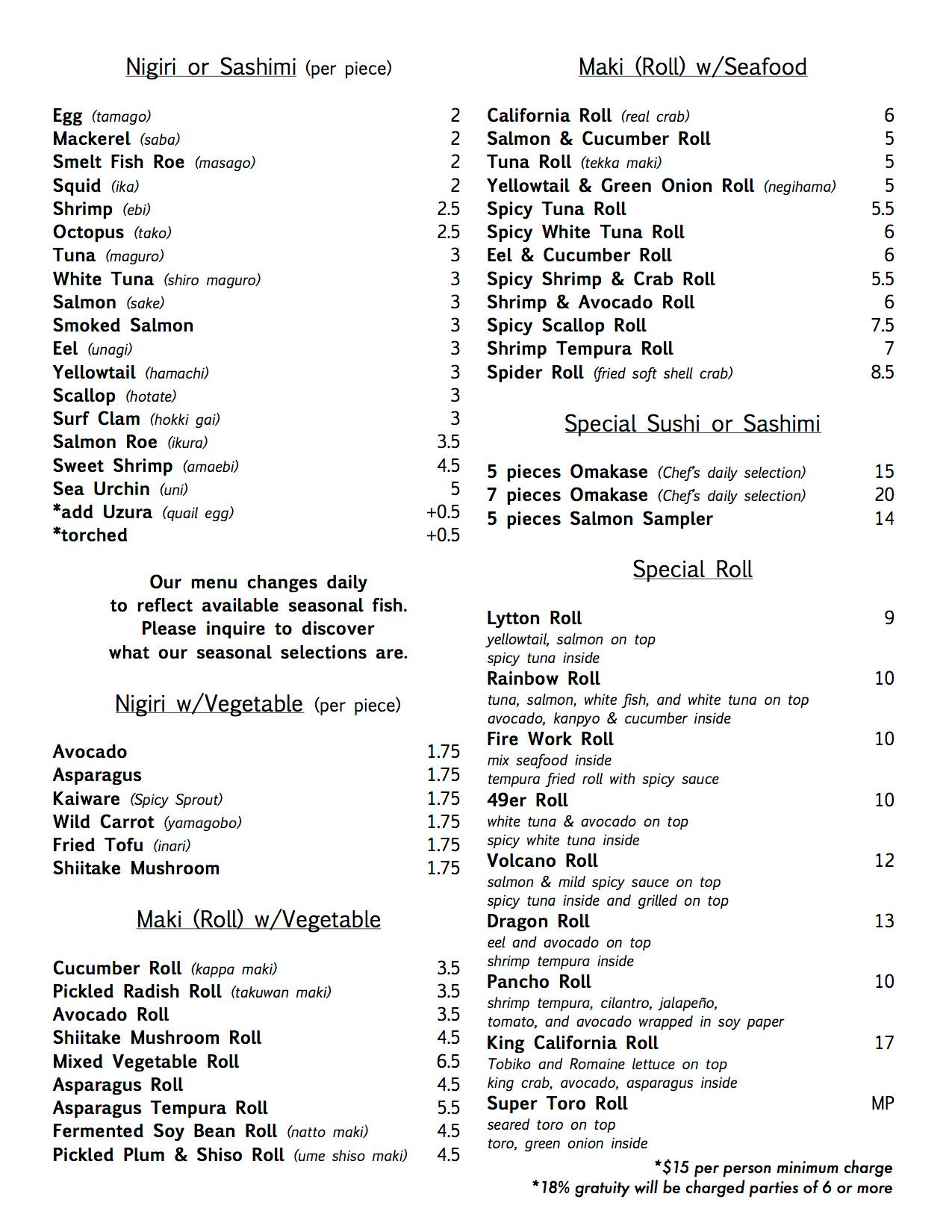 Nigiri or Sashimi (per piece)

Egg (tamago) 2
Mackerel (saba) 2
Smelt Fish Roe (masago) 2
Squid (ika) 2
Shrimp (ebi) 2.5
Octopus (tako) 2.5
Tuna (maguro) 3
White Tuna (shiro maguro) 3
Salmon (sake) 3
Smoked Salmon 3
Eel (unagi) 3
Yellowtail (hamachi) 3
Scallop (hotate) 3
Surf Clam (hokki gai) 3
Salmon Roe (ikura) 3.5
Sweet Shrimp (amaebi) 4.5
Sea Urchin (uni) 5
*add Uzura (quail egg) +0.5
*torched +0.5

Our menu changes daily to reflect available seasonal fish. Please inquire to discover what our seasonal selections are.

Nigiri w/Vegetable (per piece)

Avocado 1.75
Asparagus 1.75
Kaiware (Spicy Sprout) 1.75
Wild Carrot (yamagobo) 1.75
Fried Tofu (inari) 1.75
Shiitake Mushroom 1.75

Maki (Roll) w/Vegetable

Cucumber Roll (kappa maki) 3.5
Pickled Radish Roll (takuwan maki) 3.5
Avocado Roll 3.5
Shiitake Mushroom Roll 4.5
Mixed Vegetable Roll 6.5
Asparagus Roll 4.5
Asparagus Tempura Roll 5.5
Fermented Soy Bean Roll (natto maki) 4.5
Pickled Plum & Shiso Roll (ume shiso maki) 4.5

Maki (Roll) w/Seafood

California Roll (real crab) 6
Salmon & Cucumber Roll 5
Tuna Roll (tekka maki) 5
Yellowtail & Green Onion Roll (negihama) 5
Spicy Tuna Roll 5.5
Spicy White Tuna Roll 6
Eel & Cucumber Roll 6
Spicy Shrimp & Crab Roll 5.5
Shrimp & Avocado Roll 6
Spicy Scallop Roll 7.5
Shrimp Tempura Roll 7
Spider Roll (fried soft shell crab) 8.5

Special Sushi or Sashimi

5 pieces Omakase (Chef's daily selection) 15
7 pieces Omakase (Chef's daily selection) 20
5 pieces Salmon Sampler 14

Special Roll

Lytton Roll 9
yellowtail, salmon on top
spicy tuna inside
Rainbow Roll 10
tuna, salmon, white fish, and white tuna on top
avocado, kanpyo & cucumber inside
Fire Work Roll 10
mix seafood inside
tempura fried roll with spicy sauce
49er Roll 10
white tuna & avocado on top
spicy white tuna inside
Volcano Roll 12
salmon & mild spicy sauce on top
spicy tuna inside and grilled on top
Dragon Roll 13
eel and avocado on top
shrimp tempura inside
Pancho Roll 10
shrimp tempura, cilantro, jalapeño,
tomato, and avocado wrapped in soy paper
King California Roll 17
Tobiko and Romaine lettuce on top
king crab, avocado, asparagus inside
Super Toro Roll MP
seared toro on top
toro, green onion inside

*$15 per person minimum charge
*18% gratuity will be charged parties of 6 or more